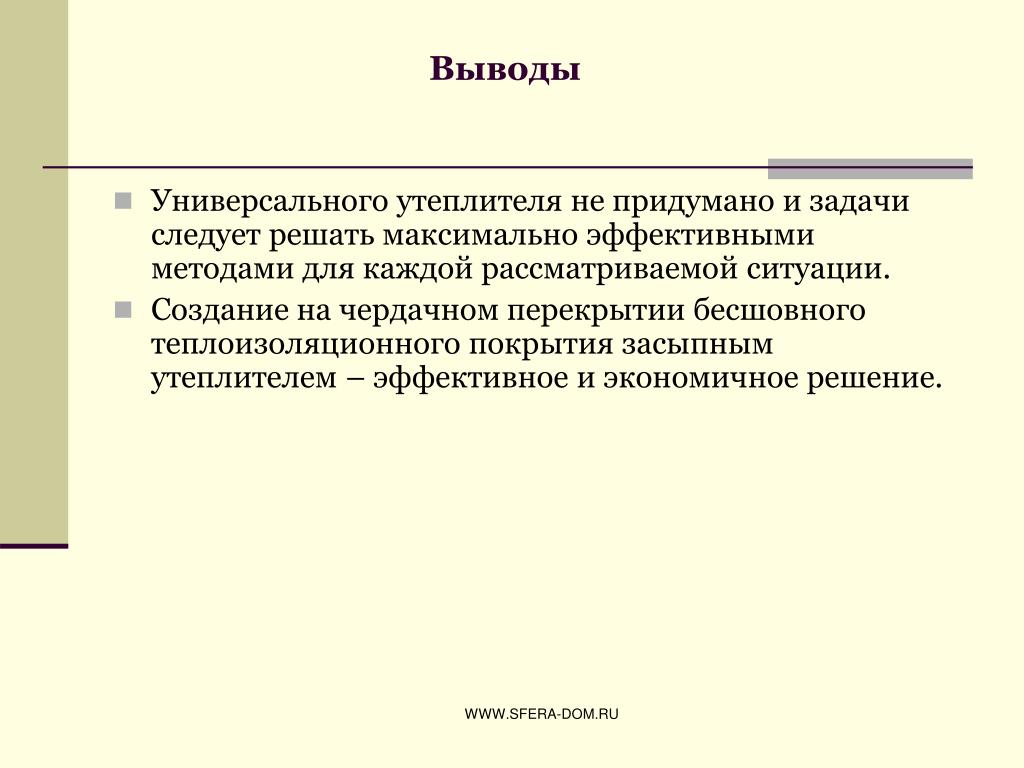 Выводы

Универсального утеплителя не придумано и задачи следует решать максимально эффективными методами для каждой рассматриваемой ситуации.

Создание на чердачном перекрытии бесшовного теплоизоляционного покрытия засыпным утеплителем – эффективное и экономичное решение.

WWW.SFERA-DOM.RU